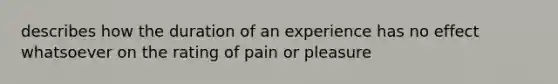 describes how the duration of an experience has no effect whatsoever on the rating of pain or pleasure